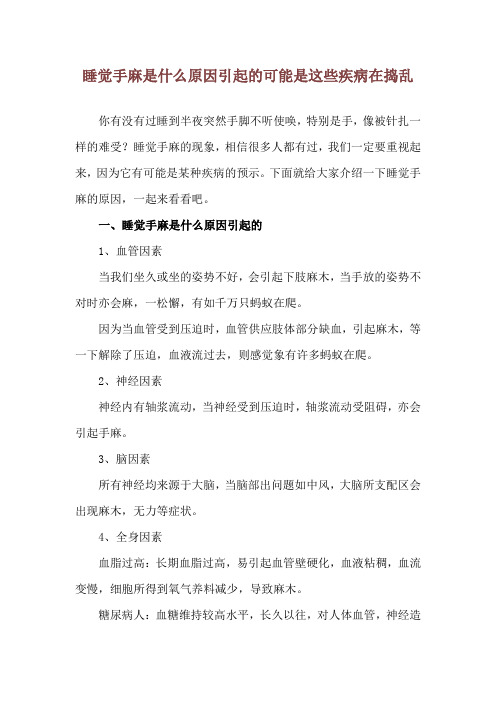 睡觉手麻是什么原因引起的可能是这些疾病在捣乱

你有没有过睡到半夜突然手脚不听使唤，特别是手，像被针扎一样的难受？睡觉手麻的现象，相信很多人都有过，我们一定要重视起来，因为它有可能是某种疾病的预示。下面就给大家介绍一下睡觉手麻的原因，一起来看看吧。

一、睡觉手麻是什么原因引起的

1、血管因素

当我们坐久或坐的姿势不好，会引起下肢麻木，当手放的姿势不对时亦会麻，一松懈，有如千万只蚂蚁在爬。

因为当血管受到压迫时，血管供应肢体部分缺血，引起麻木，等一下解除了压迫，血液流过去，则感觉象有许多蚂蚁在爬。

2、神经因素

神经内有轴浆流动，当神经受到压迫时，轴浆流动受阻碍，亦会引起手麻。

3、脑因素

所有神经均来源于大脑，当脑部出问题如中风，大脑所支配区会出现麻木，无力等症状。

4、全身因素

血脂过高：长期血脂过高，易引起血管壁硬化，血液粘稠，血流变慢，细胞所得到氧气养料减少，导致麻木。

糖尿病人：血糖维持较高水平，长久以往，对人体血管，神经造